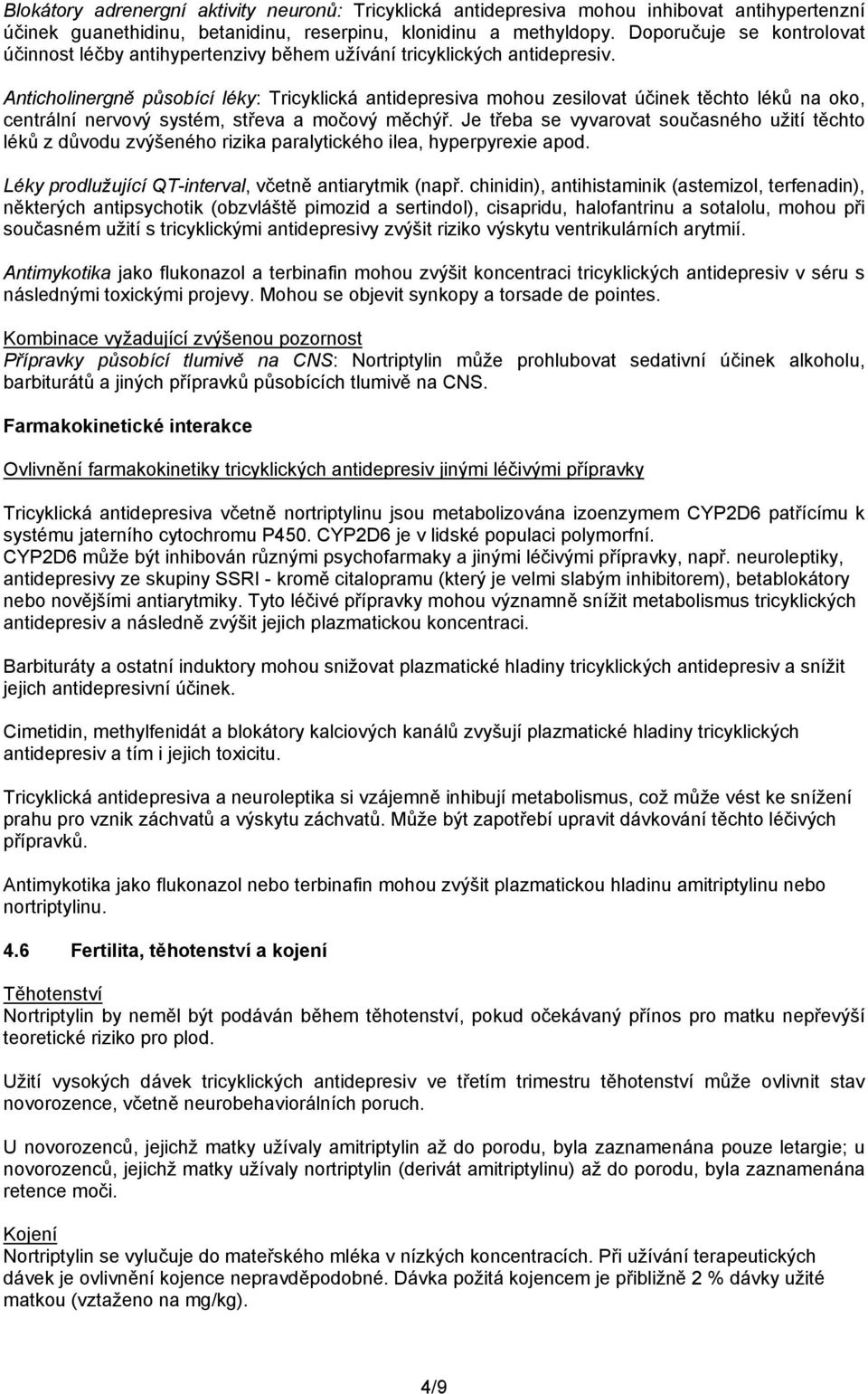 Blokátory adrenergní aktivity neuronů: Tricyklická antidepresiva mohou inhibovat antihypertenzní účinek guanethidinu, betanidinu, reserpinu, klonidinu a methyldopy. Doporučuje se kontrolovat účinnost léčby antihypertenzivy během užívání tricyklických antidepresiv.

Anticholinergně působící léky: Tricyklická antidepresiva mohou zesilovat účinek těchto léků na oko, centrální nervový systém, střeva a močový měchýř. Je třeba se vyvarovat současného užití těchto léků z důvodu zvýšeného rizika paralytického ilea, hyperpyrexie apod.

Léky prodlužující QT-interval, včetně antiarytmik (např. chinidin), antihistaminik (astemizol, terfenadin), některých antipsychotik (obzvláště pimozid a sertindol), cisapridu, halofantrinu a sotalolu, mohou při současném užití s tricyklickými antidepresivy zvýšit riziko výskytu ventrikulárních arytmií.

Antimykotika jako flukonazol a terbinafin mohou zvýšit koncentraci tricyklických antidepresiv v séru s následnými toxickými projevy. Mohou se objevit synkopy a torsade de pointes.

Kombinace vyžadující zvýšenou pozornost
Přípravky působící tlumivě na CNS: Nortriptylin může prohlubovat sedativní účinek alkoholu, barbiturátů a jiných přípravků působících tlumivě na CNS.

Farmakokinetické interakce

Ovlivnění farmakokinetiky tricyklických antidepresiv jinými léčivými přípravky

Tricyklická antidepresiva včetně nortriptylinu jsou metabolizována izoenzymem CYP2D6 patřícímu k systému jaterního cytochromu P450. CYP2D6 je v lidské populaci polymorfní.
CYP2D6 může být inhibován různými psychofarmaky a jinými léčivými přípravky, např. neuroleptiky, antidepresivy ze skupiny SSRI - kromě citalopramu (který je velmi slabým inhibitorem), betablokátory nebo novějšími antiarytmiky. Tyto léčivé přípravky mohou významně snížit metabolismus tricyklických antidepresiv a následně zvýšit jejich plazmatickou koncentraci.

Barbituráty a ostatní induktory mohou snižovat plazmatické hladiny tricyklických antidepresiv a snížit jejich antidepresivní účinek.

Cimetidin, methylfenidát a blokátory kalciových kanálů zvyšují plazmatické hladiny tricyklických antidepresiv a tím i jejich toxicitu.

Tricyklická antidepresiva a neuroleptika si vzájemně inhibují metabolismus, což může vést ke snížení prahu pro vznik záchvatů a výskytu záchvatů. Může být zapotřebí upravit dávkování těchto léčivých přípravků.

Antimykotika jako flukonazol nebo terbinafin mohou zvýšit plazmatickou hladinu amitriptylinu nebo nortriptylinu.

4.6 Fertilita, těhotenství a kojení

Těhotenství
Nortriptylin by neměl být podáván během těhotenství, pokud očekávaný přínos pro matku nepřevýší teoretické riziko pro plod.

Užití vysokých dávek tricyklických antidepresiv ve třetím trimestru těhotenství může ovlivnit stav novorozence, včetně neurobehaviorálních poruch.

U novorozenců, jejichž matky užívaly amitriptylin až do porodu, byla zaznamenána pouze letargie; u novorozenců, jejichž matky užívaly nortriptylin (derivát amitriptylinu) až do porodu, byla zaznamenána retence moči.

Kojení
Nortriptylin se vylučuje do mateřského mléka v nízkých koncentracích. Při užívání terapeutických dávek je ovlivnění kojence nepravděpodobné. Dávka požitá kojencem je přibližně 2 % dávky užité matkou (vztaženo na mg/kg).

4/9